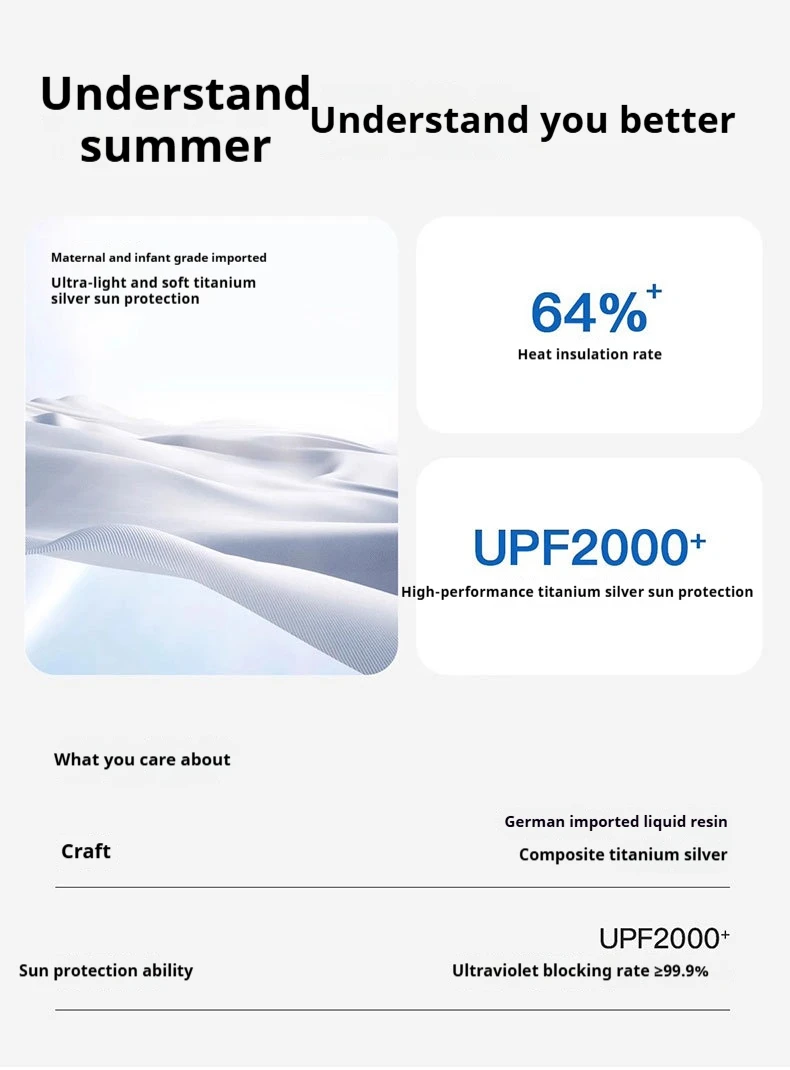 Understand summer

Understand you better

Maternal and infant grade imported

Ultra-light and soft titanium silver sun protection

64%$^{+}$

Heat insulation rate

UPF2000$^{+}$

High-performance titanium silver sun protection

What you care about

Craft

German imported liquid resin

Composite titanium silver

Sun protection ability

UPF2000$^{+}$

Ultraviolet blocking rate ≥99.9%